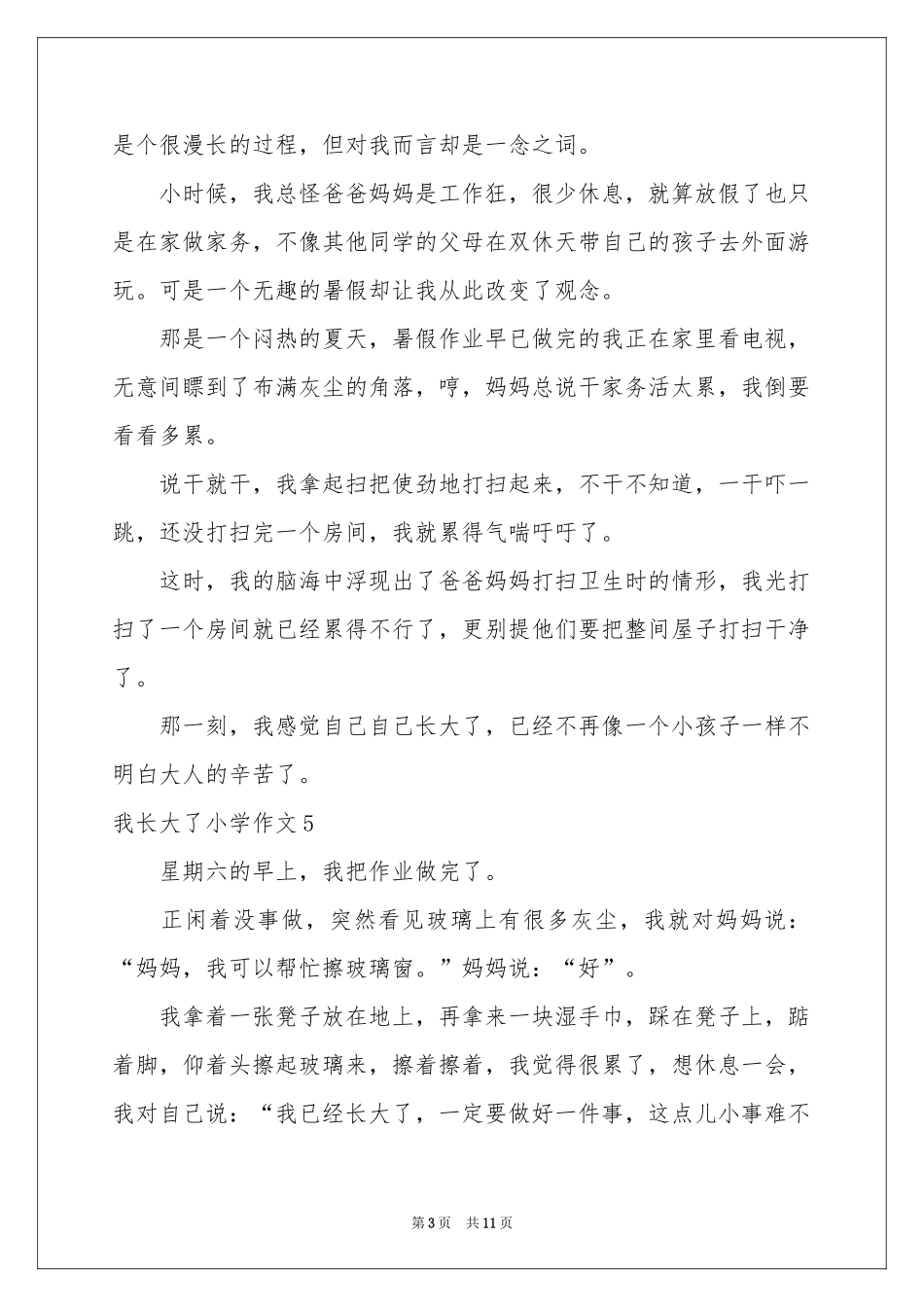 是个很漫长的过程，但对我而言却是一念之词。

小时候，我总怪爸爸妈妈是工作狂，很少休息，就算放假了也只是在家做家务，不像其他同学的父母在双休天带自己的孩子去外面游玩。可是一个无趣的暑假却让我从此改变了观念。

那是一个闷热的夏天，暑假作业早已做完的我正在家里看电视，无意间瞟到了布满灰尘的角落，哼，妈妈总说干家务活太累，我倒要看看多累。

说干就干，我拿起扫把使劲地打扫起来，不干不知道，一干吓一跳，还没打扫完一个房间，我就累得气喘吁吁了。

这时，我的脑海中浮现出了爸爸妈妈打扫卫生时的情形，我光打扫了一个房间就已经累得不行了，更别提他们要把整间屋子打扫干净了。

那一刻，我感觉自己自己长大了，已经不再像一个小孩子一样不明白大人的辛苦了。

我长大了小学作文5

星期六的早上，我把作业做完了。

正闲着没事做，突然看见玻璃上有很多灰尘，我就对妈妈说：“妈妈，我可以帮忙擦玻璃窗。”妈妈说：“好”。

我拿着一张凳子放在地上，再拿来一块湿手巾，踩在凳子上，踮着脚，仰着头擦起玻璃来，擦着擦着，我觉得很累了，想休息一会，我对自己说：“我已经长大了，一定要做好一件事，这点儿小事难不

第3页 共11页